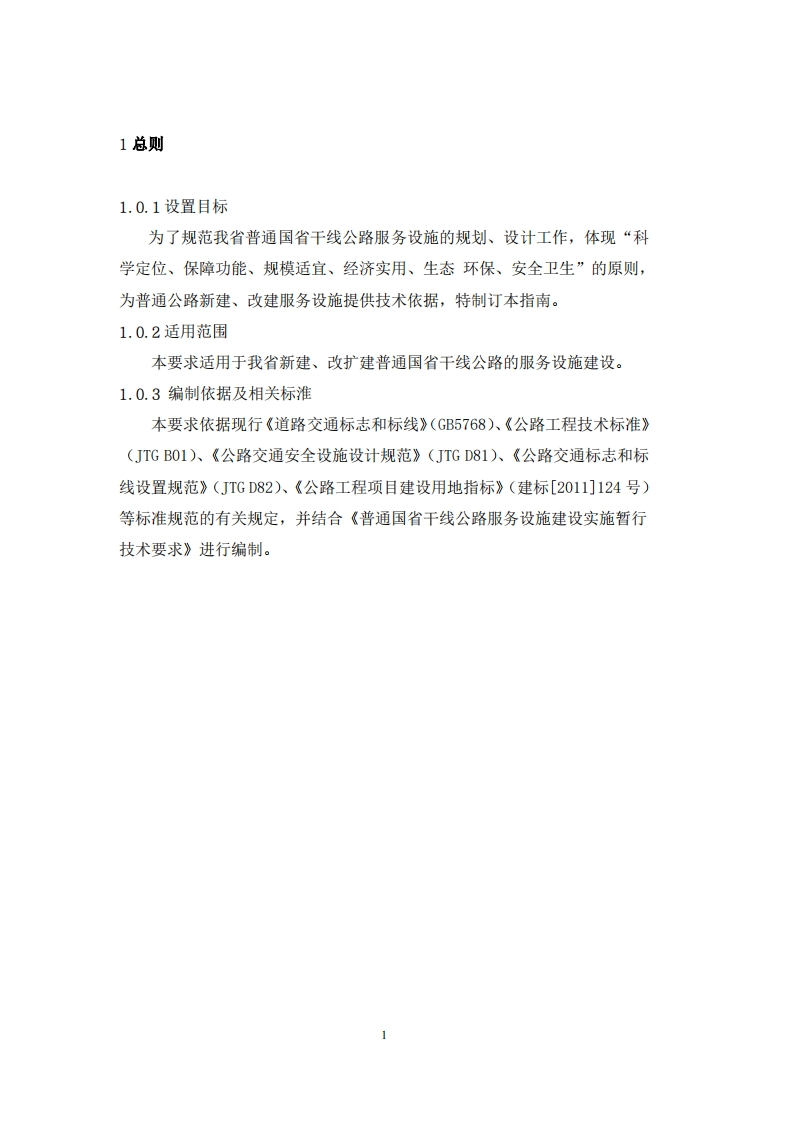 1 总则

1.0.1 设置目标

为了规范我省普通国省干线公路服务设施的规划、设计工作，体现“科学定位、保障功能、规模适宜、经济实用、生态 环保、安全卫生”的原则，为普通公路新建、改建服务设施提供技术依据，特制订本指南。

1.0.2 适用范围

本要求适用于我省新建、改扩建普通国省干线公路的服务设施建设。

1.0.3 编制依据及相关标准

本要求依据现行《道路交通标志和标线》(GB5768)、《公路工程技术标准》（JTG B01)、《公路交通安全设施设计规范》（JTG D81)、《公路交通标志和标线设置规范》（JTG D82)、《公路工程项目建设用地指标》（建标[2011]124 号）等标准规范的有关规定，并结合《普通国省干线公路服务设施建设实施暂行技术要求》进行编制。

1